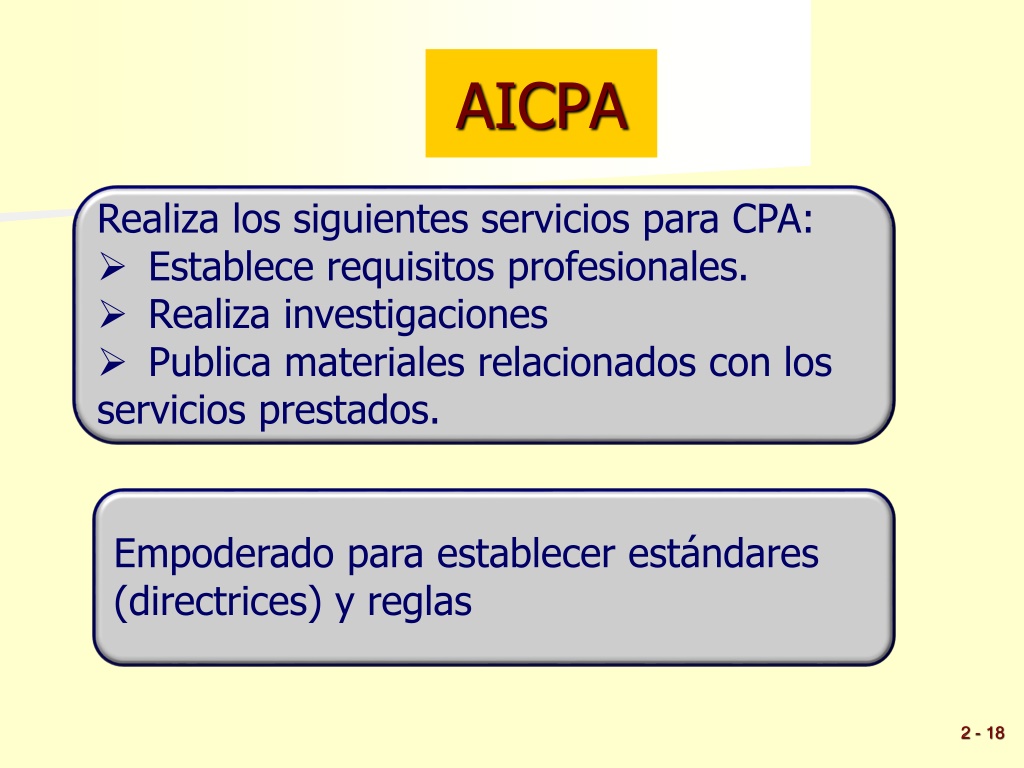 AICPA

Realiza los siguientes servicios para CPA:
➢ Establece requisitos profesionales.
➢ Realiza investigaciones
➢ Publica materiales relacionados con los servicios prestados.

Empoderado para establecer estándares (directrices) y reglas

2 - 18